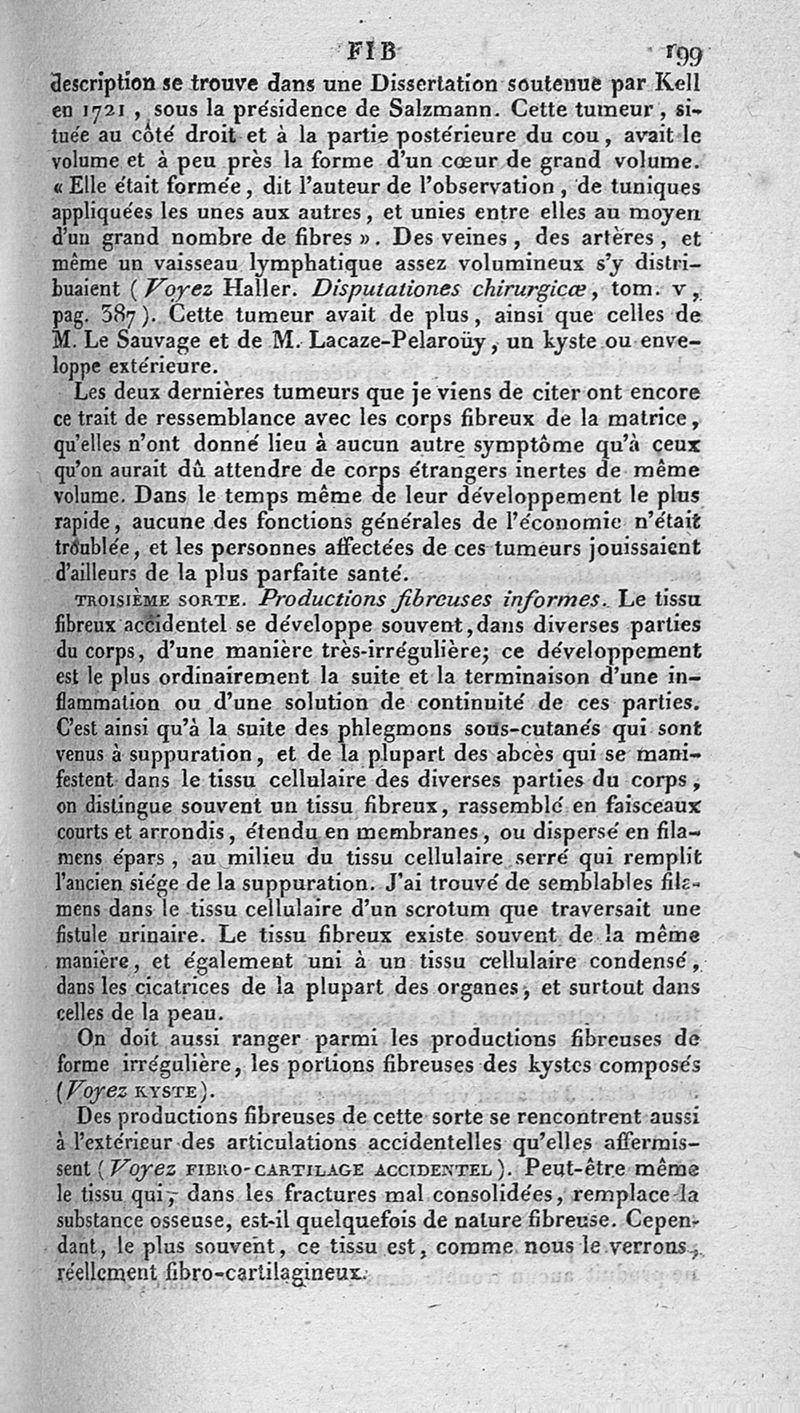 FIB 199

description se trouve dans une Dissertation soutenue par Kell en 1721, sous la présidence de Salzmann. Cette tumeur, située au côté droit et à la partie postérieure du cou, avait le volume et à peu près la forme d'un cœur de grand volume. « Elle était formée, dit l'auteur de l'observation, de tuniques appliquées les unes aux autres, et unies entre elles au moyen d'un grand nombre de fibres ». Des veines, des artères, et même un vaisseau lymphatique assez volumineux s'y distribuaient (Voyez Haller. Disputationes chirurgicæ, tom. v, pag. 387). Cette tumeur avait de plus, ainsi que celles de M. Le Sauvage et de M. Lacaze-Pelaroüy, un kyste ou enveloppe extérieure.

Les deux dernières tumeurs que je viens de citer ont encore ce trait de ressemblance avec les corps fibreux de la matrice, qu'elles n'ont donné lieu à aucun autre symptôme qu'à ceux qu'on aurait dû attendre de corps étrangers inertes de même volume. Dans le temps même de leur développement le plus rapide, aucune des fonctions générales de l'économie n'était troublée, et les personnes affectées de ces tumeurs jouissaient d'ailleurs de la plus parfaite santé.

TROISIÈME SORTE. Productions fibreuses informes. Le tissu fibreux accidentel se développe souvent, dans diverses parties du corps, d'une manière très-irrégulière; ce développement est le plus ordinairement la suite et la terminaison d'une inflammation ou d'une solution de continuité de ces parties. C'est ainsi qu'à la suite des phlegmons sous-cutanés qui sont venus à suppuration, et de la plupart des abcès qui se manifestent dans le tissu cellulaire des diverses parties du corps, on distingue souvent un tissu fibreux, rassemblé en faisceaux courts et arrondis, étendu en membranes, ou dispersé en filamens épars, au milieu du tissu cellulaire serré qui remplit l'ancien siége de la suppuration. J'ai trouvé de semblables filamens dans le tissu cellulaire d'un scrotum que traversait une fistule urinaire. Le tissu fibreux existe souvent de la même manière, et également uni à un tissu cellulaire condensé, dans les cicatrices de la plupart des organes, et surtout dans celles de la peau.

On doit aussi ranger parmi les productions fibreuses de forme irrégulière, les portions fibreuses des kystes composés (Voyez KYSTE).

Des productions fibreuses de cette sorte se rencontrent aussi à l'extérieur des articulations accidentelles qu'elles affermissent (Voyez FIBRO-CARTILAGE ACCIDENTEL). Peut-être même le tissu qui, dans les fractures mal consolidées, remplace la substance osseuse, est-il quelquefois de nature fibreuse. Cependant, le plus souvent, ce tissu est, comme nous le verrons, réellement fibro-cartilagineux.